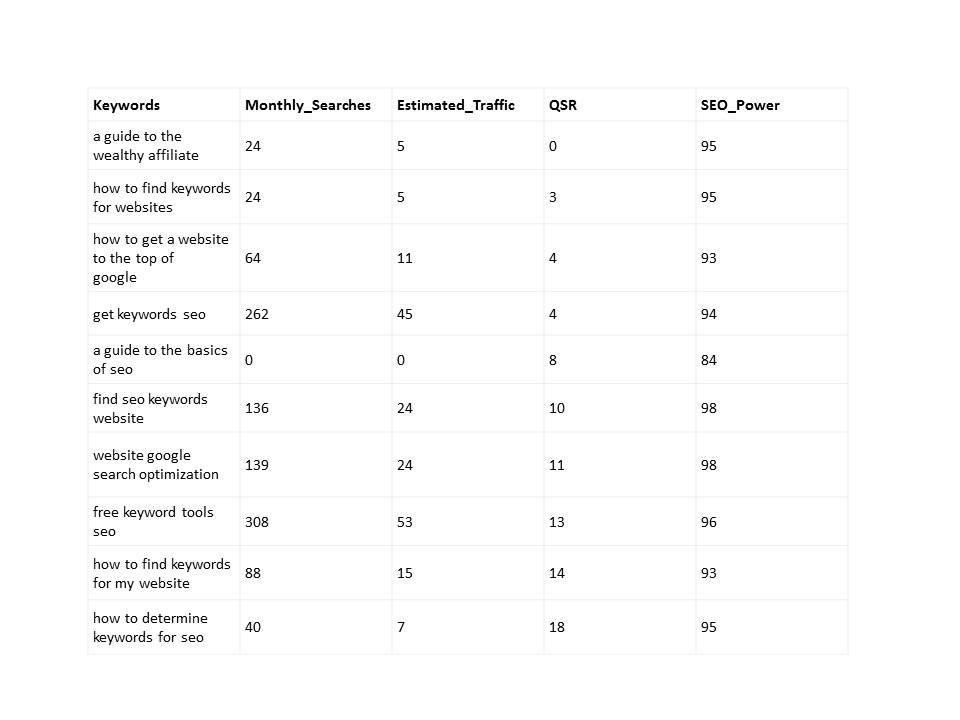 | Keywords | Monthly_Searches | Estimated_Traffic | QSR | SEO_Power |
|---|---|---|---|---|
| a guide to the wealthy affiliate | 24 | 5 | 0 | 95 |
| how to find keywords for websites | 24 | 5 | 3 | 95 |
| how to get a website to the top of google | 64 | 11 | 4 | 93 |
| get keywords seo | 262 | 45 | 4 | 94 |
| a guide to the basics of seo | 0 | 0 | 8 | 84 |
| find seo keywords website | 136 | 24 | 10 | 98 |
| website google search optimization | 139 | 24 | 11 | 98 |
| free keyword tools seo | 308 | 53 | 13 | 96 |
| how to find keywords for my website | 88 | 15 | 14 | 93 |
| how to determine keywords for seo | 40 | 7 | 18 | 95 |